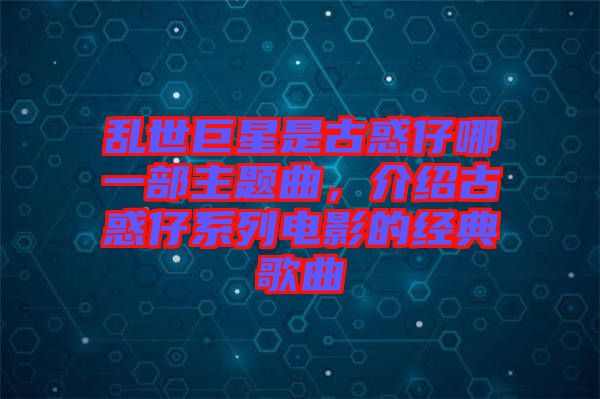 乱世巨星是古惑仔哪一部主题曲，介绍古惑仔系列电影的经典歌曲